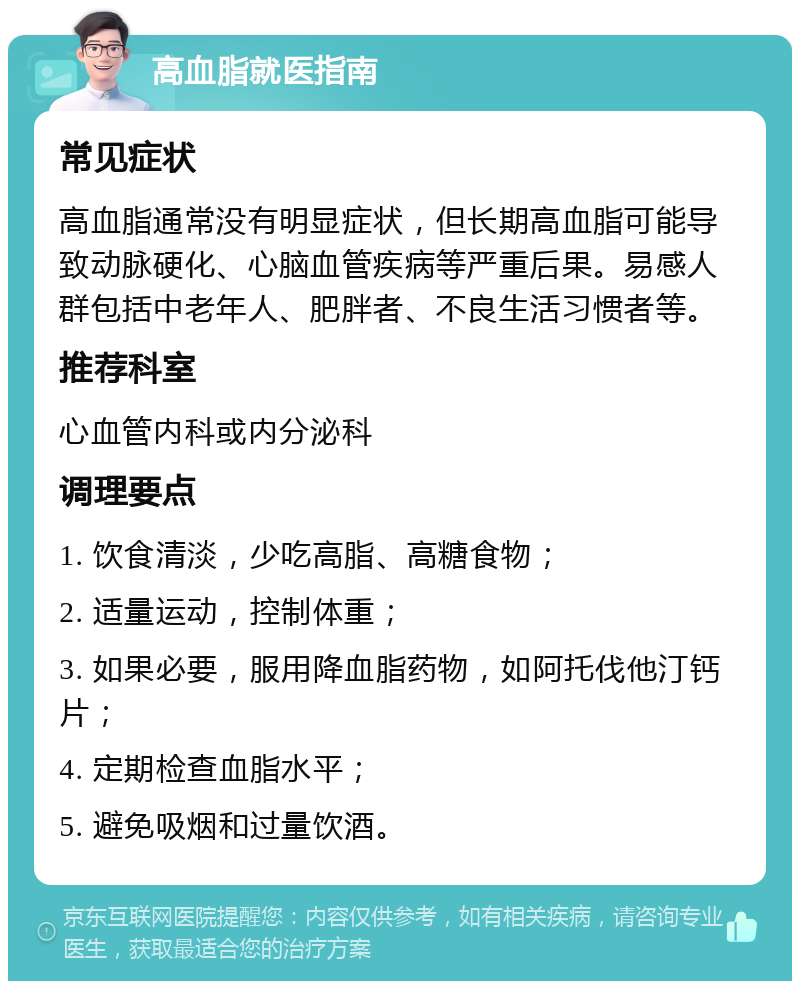 高血脂就医指南

常见症状

高血脂通常没有明显症状，但长期高血脂可能导致动脉硬化、心脑血管疾病等严重后果。易感人群包括中老年人、肥胖者、不良生活习惯者等。

推荐科室

心血管内科或内分泌科

调理要点

1. 饮食清淡，少吃高脂、高糖食物；

2. 适量运动，控制体重；

3. 如果必要，服用降血脂药物，如阿托伐他汀钙片；

4. 定期检查血脂水平；

5. 避免吸烟和过量饮酒。

京东互联网医院提醒您：内容仅供参考，如有相关疾病，请咨询专业医生，获取最适合您的治疗方案